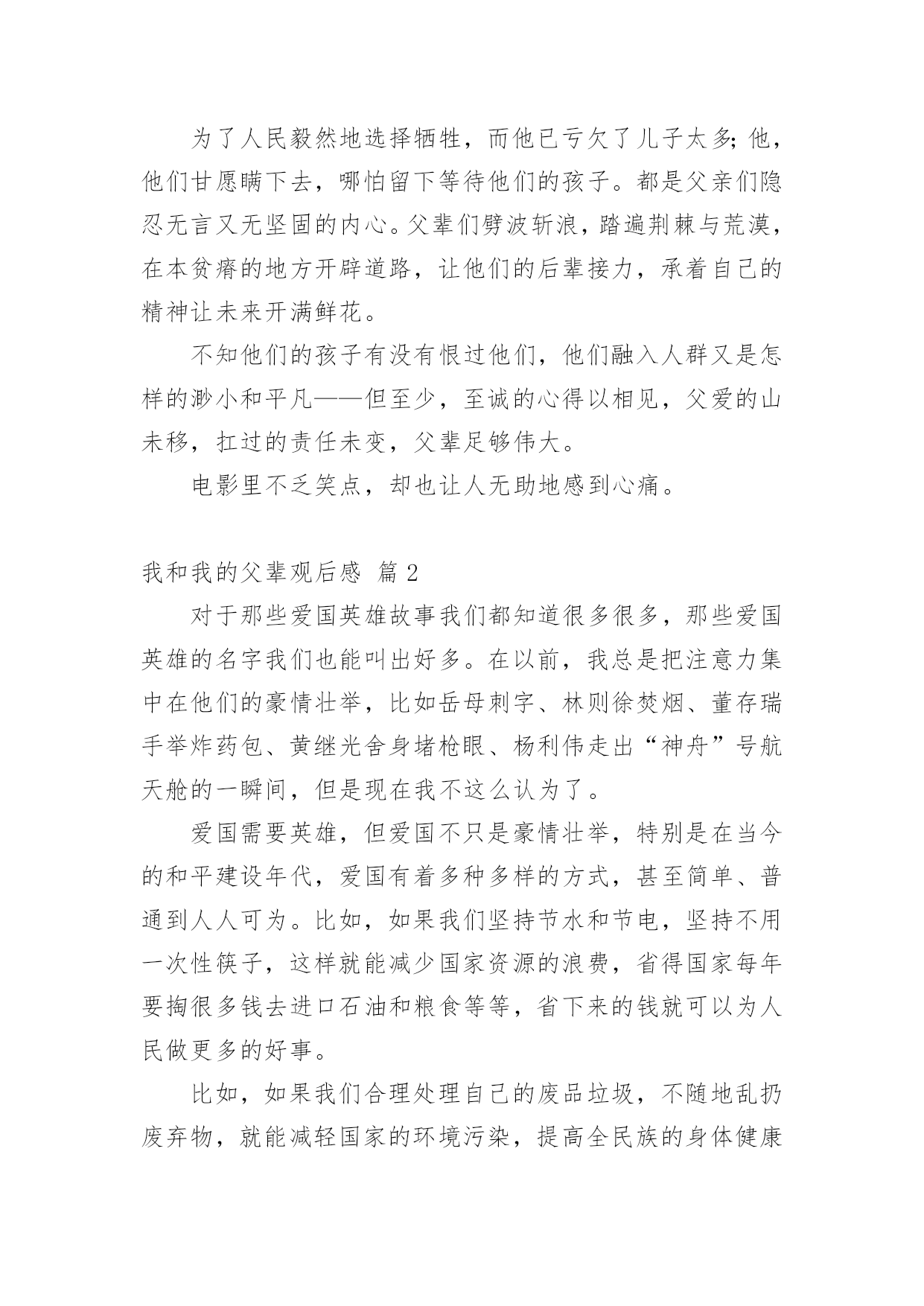 为了人民毅然地选择牺牲，而他已亏欠了儿子太多;他，他们甘愿瞒下去，哪怕留下等待他们的孩子。都是父亲们隐忍无言又无坚固的内心。父辈们劈波斩浪，踏遍荆棘与荒漠，在本贫瘠的地方开辟道路，让他们的后辈接力，承着自己的精神让未来开满鲜花。

不知他们的孩子有没有恨过他们，他们融入人群又是怎样的渺小和平凡——但至少，至诚的心得以相见，父爱的山未移，扛过的责任未变，父辈足够伟大。

电影里不乏笑点，却也让人无助地感到心痛。

我和我的父辈观后感 篇 2

对于那些爱国英雄故事我们都知道很多很多，那些爱国英雄的名字我们也能叫出好多。在以前，我总是把注意力集中在他们的豪情壮举，比如岳母刺字、林则徐焚烟、董存瑞手举炸药包、黄继光舍身堵枪眼、杨利伟走出“神舟”号航天舱的一瞬间，但是现在我不这么认为了。

爱国需要英雄，但爱国不只是豪情壮举，特别是在当今的和平建设年代，爱国有着多种多样的方式，甚至简单、普通到人人可为。比如，如果我们坚持节水和节电，坚持不用一次性筷子，这样就能减少国家资源的浪费，省得国家每年要掏很多钱去进口石油和粮食等等，省下来的钱就可以为人民做更多的好事。

比如，如果我们合理处理自己的废品垃圾，不随地乱扔废弃物，就能减轻国家的环境污染，提高全民族的身体健康